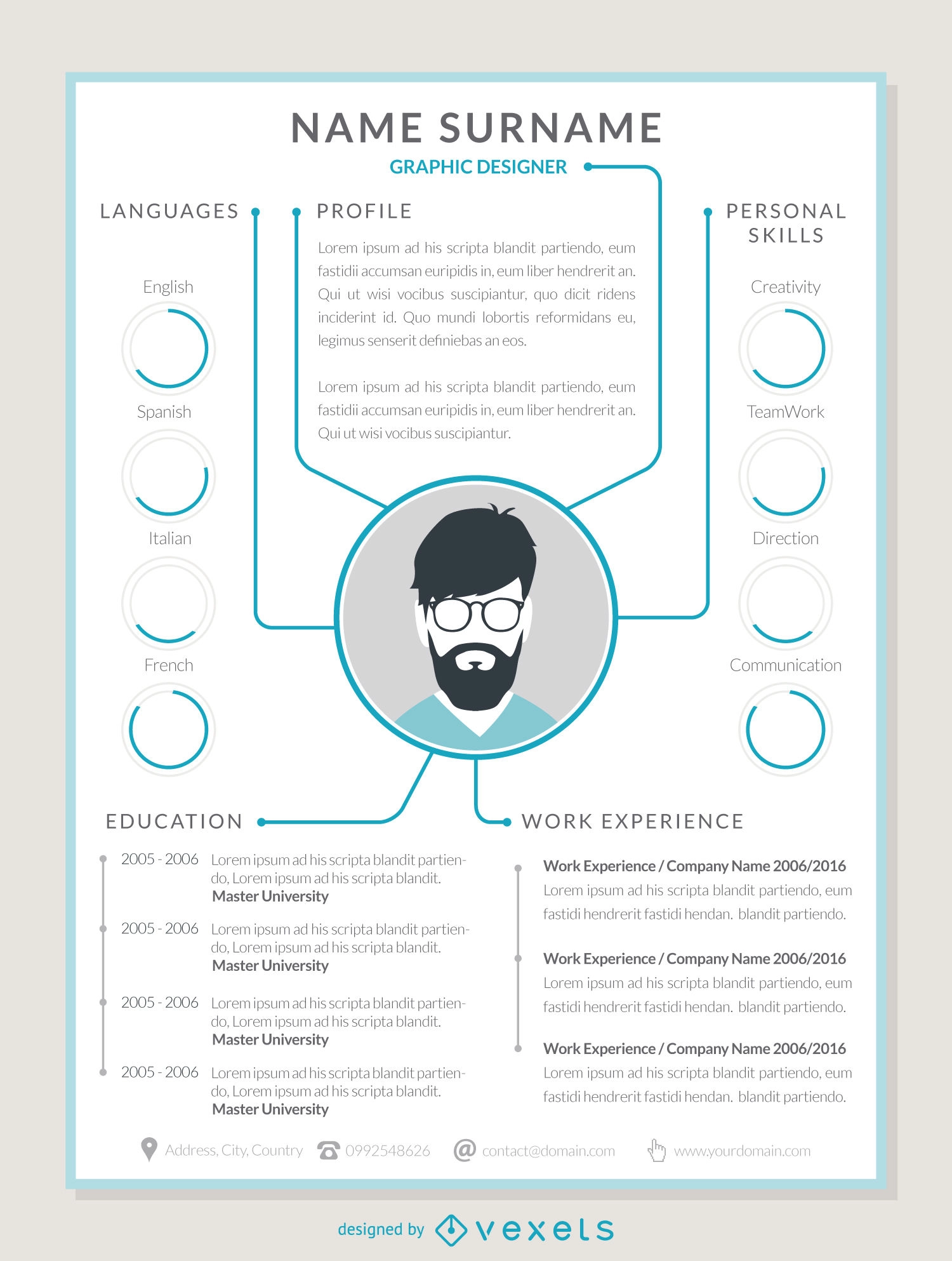 NAME SURNAME
GRAPHIC DESIGNER

LANGUAGES

English

Spanish

Italian

French

PROFILE

Lorem ipsum ad his scripta blandit partiendo, eum fastidii accumsan euripidis in, eum liber hendrerit an. Qui ut wisi vocibus suscipiantur, quo dicit ridens inciderint id. Quo mundi lobortis reformidans eu, legimus senserit definiebas an eos.

Lorem ipsum ad his scripta blandit partiendo, eum fastidii accumsan euripidis in, eum liber hendrerit an. Qui ut wisi vocibus suscipiantur.

PERSONAL SKILLS

Creativity

TeamWork

Direction

Communication

EDUCATION

2005 - 2006 Lorem ipsum ad his scripta blandit partiendo, Lorem ipsum ad his scripta blandit.
Master University

2005 - 2006 Lorem ipsum ad his scripta blandit partiendo, Lorem ipsum ad his scripta blandit.
Master University

2005 - 2006 Lorem ipsum ad his scripta blandit partiendo, Lorem ipsum ad his scripta blandit.
Master University

2005 - 2006 Lorem ipsum ad his scripta blandit partiendo, Lorem ipsum ad his scripta blandit.
Master University

WORK EXPERIENCE

Work Experience / Company Name 2006/2016
Lorem ipsum ad his scripta blandit partiendo, eum fastidi hendrerit fastidi hendan. blandit partiendo.

Work Experience / Company Name 2006/2016
Lorem ipsum ad his scripta blandit partiendo, eum fastidi hendrerit fastidi hendan. blandit partiendo.

Work Experience / Company Name 2006/2016
Lorem ipsum ad his scripta blandit partiendo, eum fastidi hendrerit fastidi hendan. blandit partiendo.

Address, City, Country 0992548626 contact@domain.com www.yourdomain.com

designed by vexels